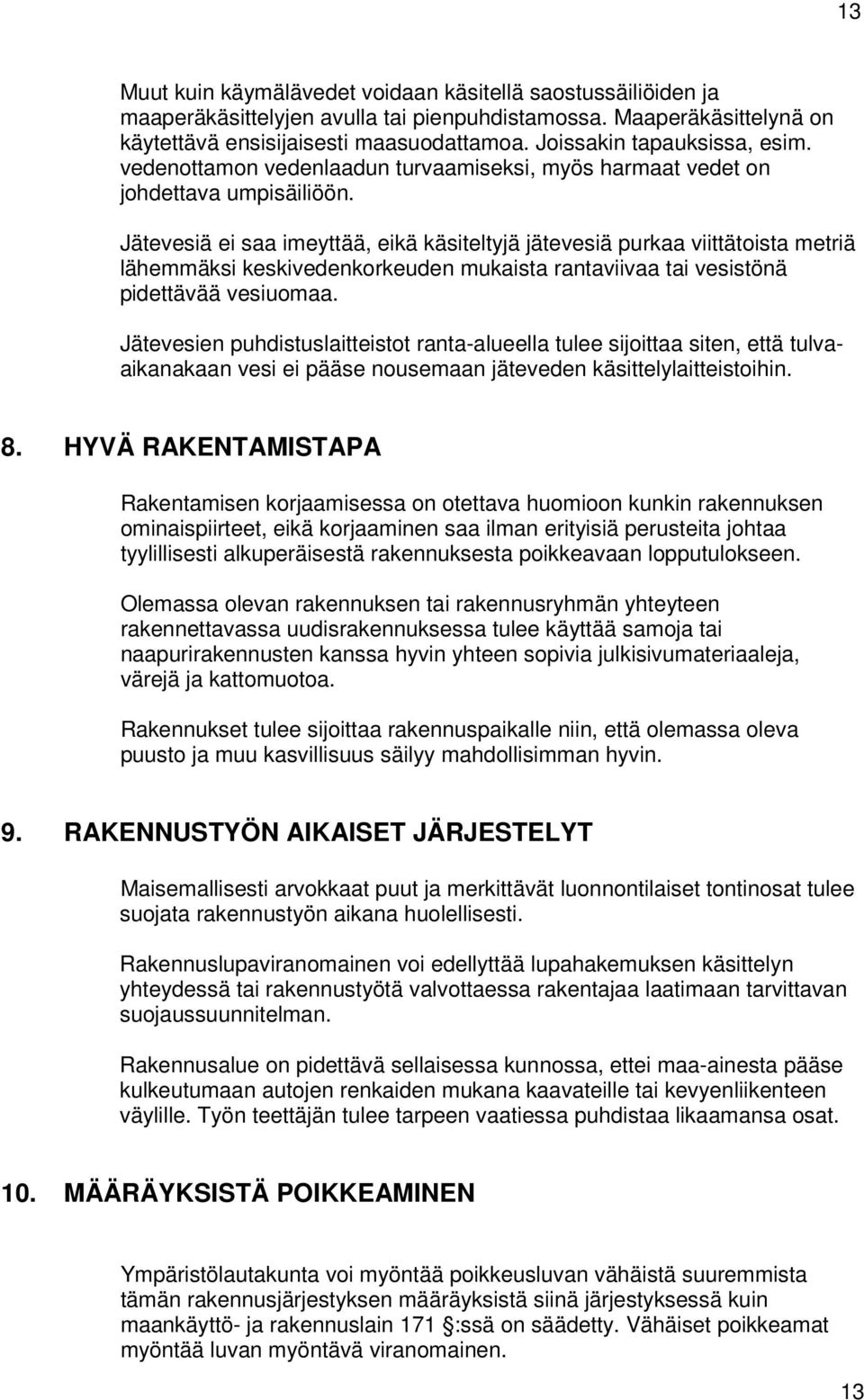 13

Muut kuin käymälävedet voidaan käsitellä saostussäiliöiden ja maaperäkäsittelyjen avulla tai pienpuhdistamossa. Maaperäkäsittelynä on käytettävä ensisijaisesti maasuodattamoa. Joissakin tapauksissa, esim. vedenottamon vedenlaadun turvaamiseksi, myös harmaat vedet on johdettava umpisäiliöön.

Jätevesiä ei saa imeyttää, eikä käsiteltyjä jätevesiä purkaa viittätoista metriä lähemmäksi keskivedenkorkeuden mukaista rantaviivaa tai vesistönä pidettävää vesiuomaa.

Jätevesien puhdistuslaitteistot ranta-alueella tulee sijoittaa siten, että tulvaaikanakaan vesi ei pääse nousemaan jäteveden käsittelylaitteistoihin.

8. HYVÄ RAKENTAMISTAPA

Rakentamisen korjaamisessa on otettava huomioon kunkin rakennuksen ominaispiirteet, eikä korjaaminen saa ilman erityisiä perusteita johtaa tyylillisesti alkuperäisestä rakennuksesta poikkeavaan lopputulokseen.

Olemassa olevan rakennuksen tai rakennusryhmän yhteyteen rakennettavassa uudisrakennuksessa tulee käyttää samoja tai naapurirakennusten kanssa hyvin yhteen sopivia julkisivumateriaaleja, värejä ja kattomuotoa.

Rakennukset tulee sijoittaa rakennuspaikalle niin, että olemassa oleva puusto ja muu kasvillisuus säilyy mahdollisimman hyvin.

9. RAKENNUSTYÖN AIKAISET JÄRJESTELYT

Maisemallisesti arvokkaat puut ja merkittävät luonnontilaiset tontinosat tulee suojata rakennustyön aikana huolellisesti.

Rakennuslupaviranomainen voi edellyttää lupahakemuksen käsittelyn yhteydessä tai rakennustyötä valvottaessa rakentajaa laatimaan tarvittavan suojaussuunnitelman.

Rakennusalue on pidettävä sellaisessa kunnossa, ettei maa-ainesta pääse kulkeutumaan autojen renkaiden mukana kaavateille tai kevyenliikenteen väylille. Työn teettäjän tulee tarpeen vaatiessa puhdistaa likaamansa osat.

10. MÄÄRÄYKSISTÄ POIKKEAMINEN

Ympäristölautakunta voi myöntää poikkeusluvan vähäistä suuremmista tämän rakennusjärjestyksen määräyksistä siinä järjestyksessä kuin maankäyttö- ja rakennuslain 171 §:ssä on säädetty. Vähäiset poikkeamat myöntää luvan myöntävä viranomainen.

13